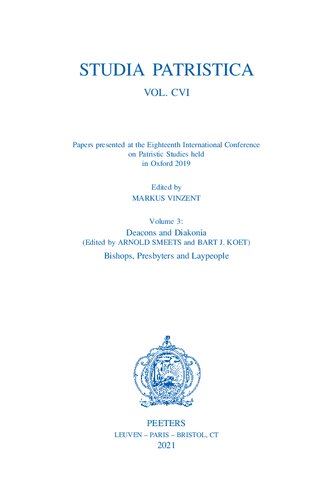 STUDIA PATRISTICA
VOL. CVI

Papers presented at the Eighteenth International Conference on Patristic Studies held in Oxford 2019

Edited by
MARKUS VINZENT

Volume 3:
Deacons and Diakonia
(Edited by ARNOLD SMEETS and BART J. KOET)
Bishops, Presbyters and Laypeople

PEETERS
LEUVEN – PARIS – BRISTOL, CT
2021